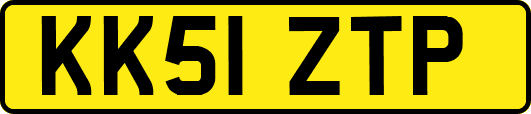 KK51 ZTP